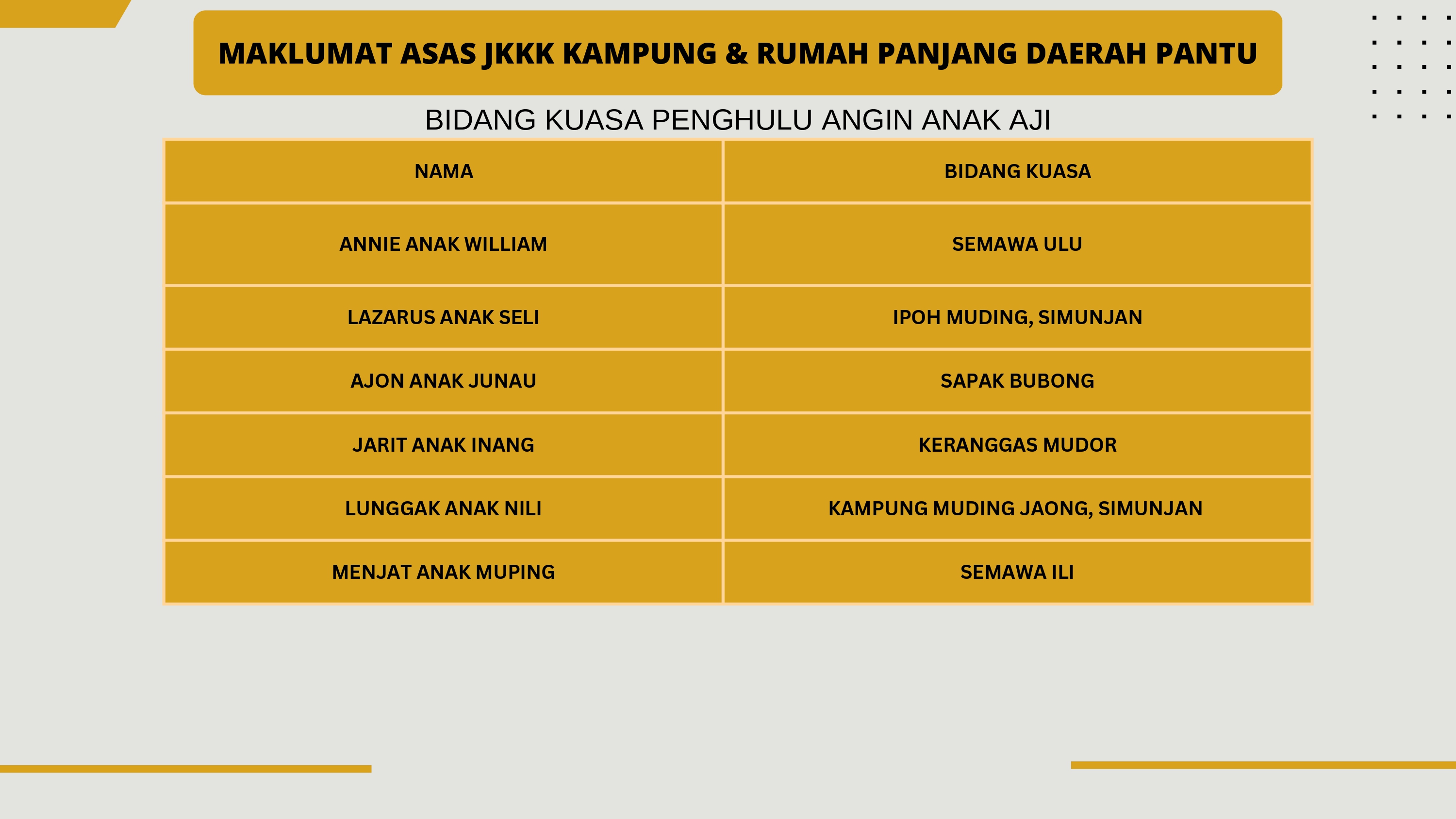 MAKLUMAT ASAS JKKK KAMPUNG & RUMAH PANJANG DAERAH PANTU

BIDANG KUASA PENGHULU ANGIN ANAK AJI

| NAMA | BIDANG KUASA |
|---|---|
| ANNIE ANAK WILLIAM | SEMAWA ULU |
| LAZARUS ANAK SELI | IPOH MUDING, SIMUNJAN |
| AJON ANAK JUNAU | SAPAK BUBONG |
| JARIT ANAK INANG | KERANGGAS MUDOR |
| LUNGGAK ANAK NILI | KAMPUNG MUDING JAONG, SIMUNJAN |
| MENJAT ANAK MUPING | SEMAWA ILI |